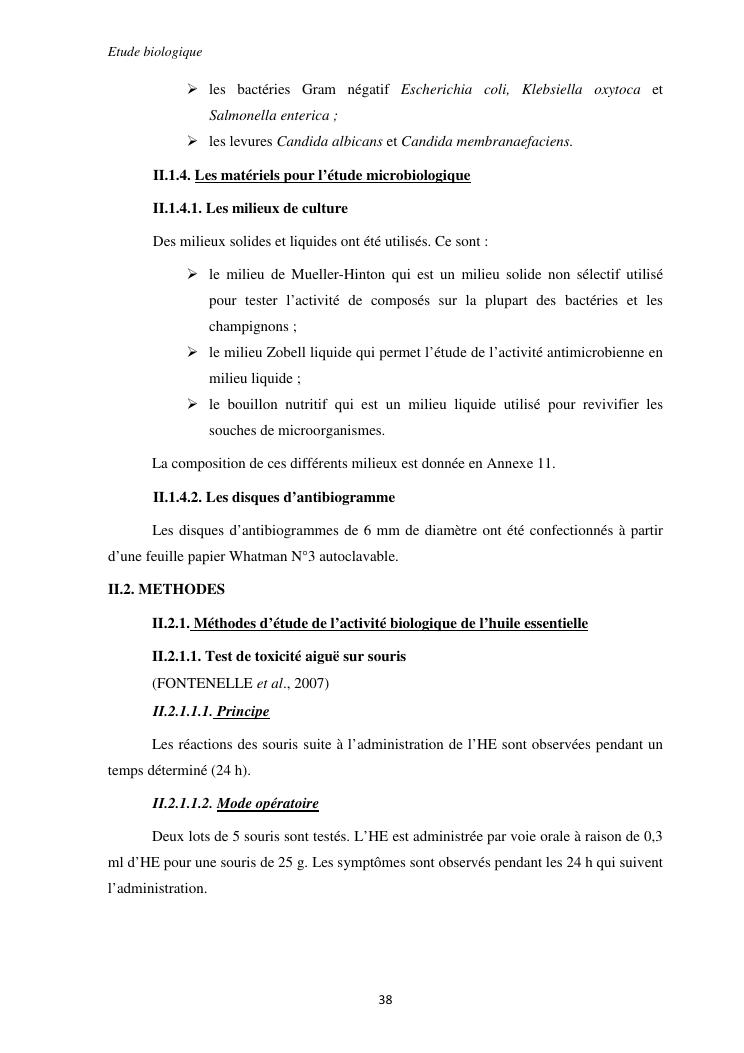 Etude biologique

➢ les bactéries Gram négatif Escherichia coli, Klebsiella oxytoca et Salmonella enterica ;

➢ les levures Candida albicans et Candida membranaefaciens.

II.1.4. Les matériels pour l'étude microbiologique

II.1.4.1. Les milieux de culture

Des milieux solides et liquides ont été utilisés. Ce sont :

➢ le milieu de Mueller-Hinton qui est un milieu solide non sélectif utilisé pour tester l'activité de composés sur la plupart des bactéries et les champignons ;

➢ le milieu Zobell liquide qui permet l'étude de l'activité antimicrobienne en milieu liquide ;

➢ le bouillon nutritif qui est un milieu liquide utilisé pour revivifier les souches de microorganismes.

La composition de ces différents milieux est donnée en Annexe 11.

II.1.4.2. Les disques d'antibiogramme

Les disques d'antibiogrammes de 6 mm de diamètre ont été confectionnés à partir d'une feuille papier Whatman N°3 autoclavable.

II.2. METHODES

II.2.1. Méthodes d'étude de l'activité biologique de l'huile essentielle

II.2.1.1. Test de toxicité aiguë sur souris

(FONTENELLE et al., 2007)

II.2.1.1.1. Principe

Les réactions des souris suite à l'administration de l'HE sont observées pendant un temps déterminé (24 h).

II.2.1.1.2. Mode opératoire

Deux lots de 5 souris sont testés. L'HE est administrée par voie orale à raison de 0,3 ml d'HE pour une souris de 25 g. Les symptômes sont observés pendant les 24 h qui suivent l'administration.

38